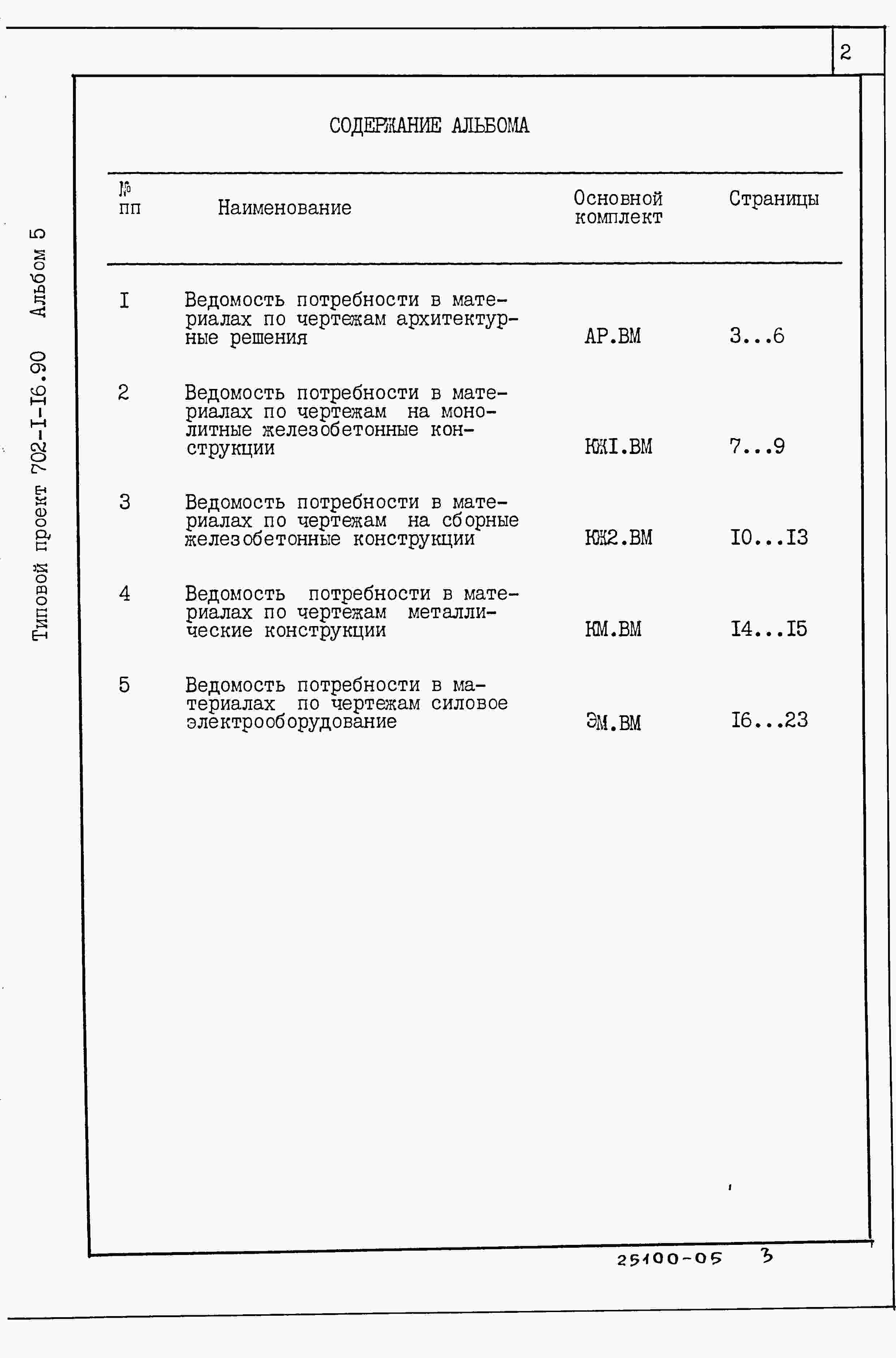 2

Типовой проект 702-I-I6.90 Альбом 5

СОДЕРЖАНИЕ АЛЬБОМА

| № пп | Наименование | Основной комплект | Страницы |
|---|---|---|---|
| I | Ведомость потребности в материалах по чертежам архитектурные решения | АР.ВМ | 3...6 |
| 2 | Ведомость потребности в материалах по чертежам на монолитные железобетонные конструкции | КЖI.ВМ | 7...9 |
| 3 | Ведомость потребности в материалах по чертежам на сборные железобетонные конструкции | КЖ2.ВМ | I0...I3 |
| 4 | Ведомость потребности в материалах по чертежам металлические конструкции | КМ.ВМ | I4...I5 |
| 5 | Ведомость потребности в материалах по чертежам силовое электрооборудование | ЭМ.ВМ | I6...23 |

25100-05 3